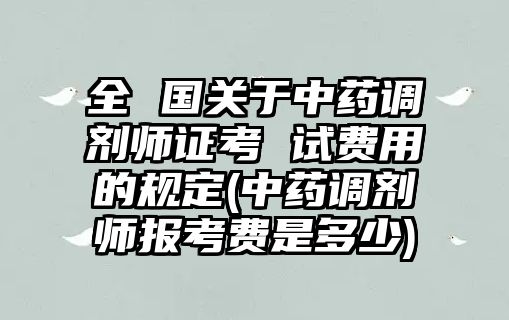 全 国关于中药调剂师证考 试费用的规定(中药调剂师报考费是多少)